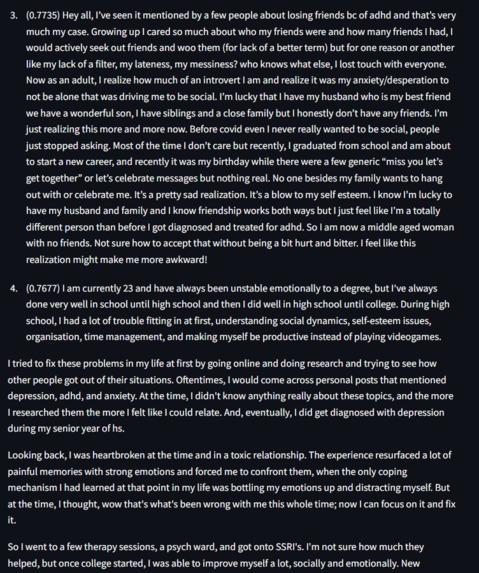 3. (0.7735) Hey all, I've seen it mentioned by a few people about losing friends bc of adhd and that's very much my case. Growing up I cared so much about who my friends were and how many friends I had, I would actively seek out friends and woo them (for lack of a better term) but for one reason or another like my lack of a filter, my lateness, my messiness? who knows what else, I lost touch with everyone. Now as an adult, I realize how much of an introvert I am and realize it was my anxiety/desperation to not be alone that was driving me to be social. I'm lucky that I have my husband who is my best friend we have a wonderful son, I have siblings and a close family but I honestly don't have any friends. I'm just realizing this more and more now. Before covid even I never really wanted to be social, people just stopped asking. Most of the time I don't care but recently, I graduated from school and am about to start a new career, and recently it was my birthday while there were a few generic "miss you let's get together" or let's celebrate messages but nothing real. No one besides my family wants to hang out with or celebrate me. It's a pretty sad realization. It's a blow to my self esteem. I know I'm lucky to have my husband and family and I know friendship works both ways but I just feel like I'm a totally different person than before I got diagnosed and treated for adhd. So I am now a middle aged woman with no friends. Not sure how to accept that without being a bit hurt and bitter. I feel like this realization might make me more awkward!

4. (0.7677) I am currently 23 and have always been unstable emotionally to a degree, but I've always done very well in school until high school and then I did well in high school until college. During high school, I had a lot of trouble fitting in at first, understanding social dynamics, self-esteem issues, organisation, time management, and making myself be productive instead of playing videogames.

I tried to fix these problems in my life at first by going online and doing research and trying to see how other people got out of their situations. Oftentimes, I would come across personal posts that mentioned depression, adhd, and anxiety. At the time, I didn't know anything really about these topics, and the more I researched them the more I felt like I could relate. And, eventually, I did get diagnosed with depression during my senior year of hs.

Looking back, I was heartbroken at the time and in a toxic relationship. The experience resurfaced a lot of painful memories with strong emotions and forced me to confront them, when the only coping mechanism I had learned at that point in my life was bottling my emotions up and distracting myself. But at the time, I thought, wow that's what's been wrong with me this whole time; now I can focus on it and fix it.

So I went to a few therapy sessions, a psych ward, and got onto SSRI's. I'm not sure how much they helped, but once college started, I was able to improve myself a lot, socially and emotionally. New